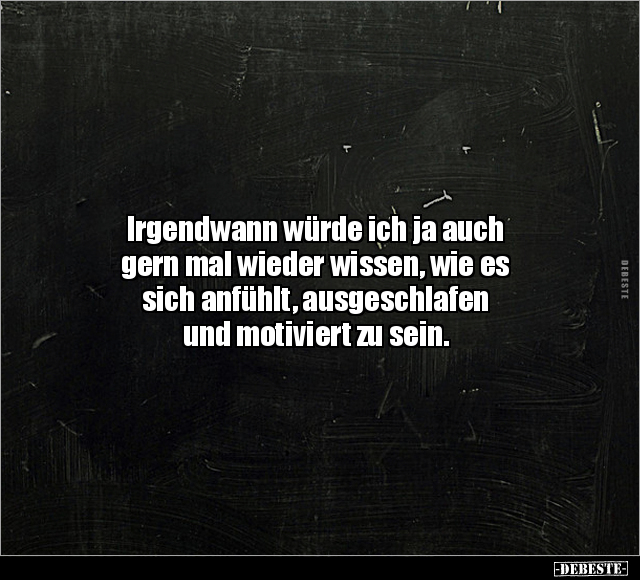 Irgendwann würde ich ja auch gern mal wieder wissen, wie es sich anfühlt, ausgeschlafen und motiviert zu sein.

DEBESTE

-DEBESTE-